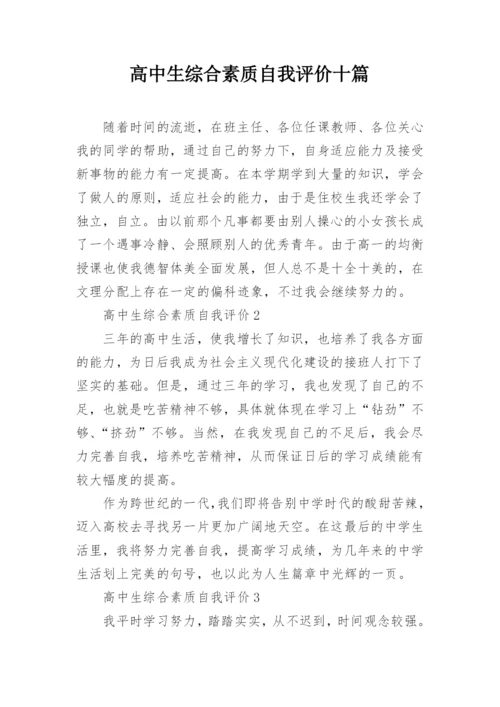 高中生综合素质自我评价十篇

随着时间的流逝，在班主任、各位任课教师、各位关心我的同学的帮助，通过自己的努力下，自身适应能力及接受新事物的能力有一定提高。在本学期学到大量的知识，学会了做人的原则，适应社会的能力，由于是住校生我还学会了独立，自立。由以前那个凡事都要由别人操心的小女孩长成了一个遇事冷静、会照顾别人的优秀青年。由于高一的均衡授课也使我德智体美全面发展，但人总不是十全十美的，在文理分配上存在一定的偏科迹象，不过我会继续努力的。

高中生综合素质自我评价2

三年的高中生活，使我增长了知识，也培养了我各方面的能力，为日后我成为社会主义现代化建设的接班人打下了坚实的基础。但是，通过三年的学习，我也发现了自己的不足，也就是吃苦精神不够，具体就体现在学习上“钻劲”不够、“挤劲”不够。当然，在我发现自己的不足后，我会尽力完善自我，培养吃苦精神，从而保证日后的学习成绩能有较大幅度的提高。

作为跨世纪的一代，我们即将告别中学时代的酸甜苦辣，迈入高校去寻找另一片更加广阔地天空。在这最后的中学生活里，我将努力完善自我，提高学习成绩，为几年来的中学生活划上完美的句号，也以此为人生篇章中光辉的一页。

高中生综合素质自我评价3

我平时学习努力，踏踏实实，从不迟到，时间观念较强。